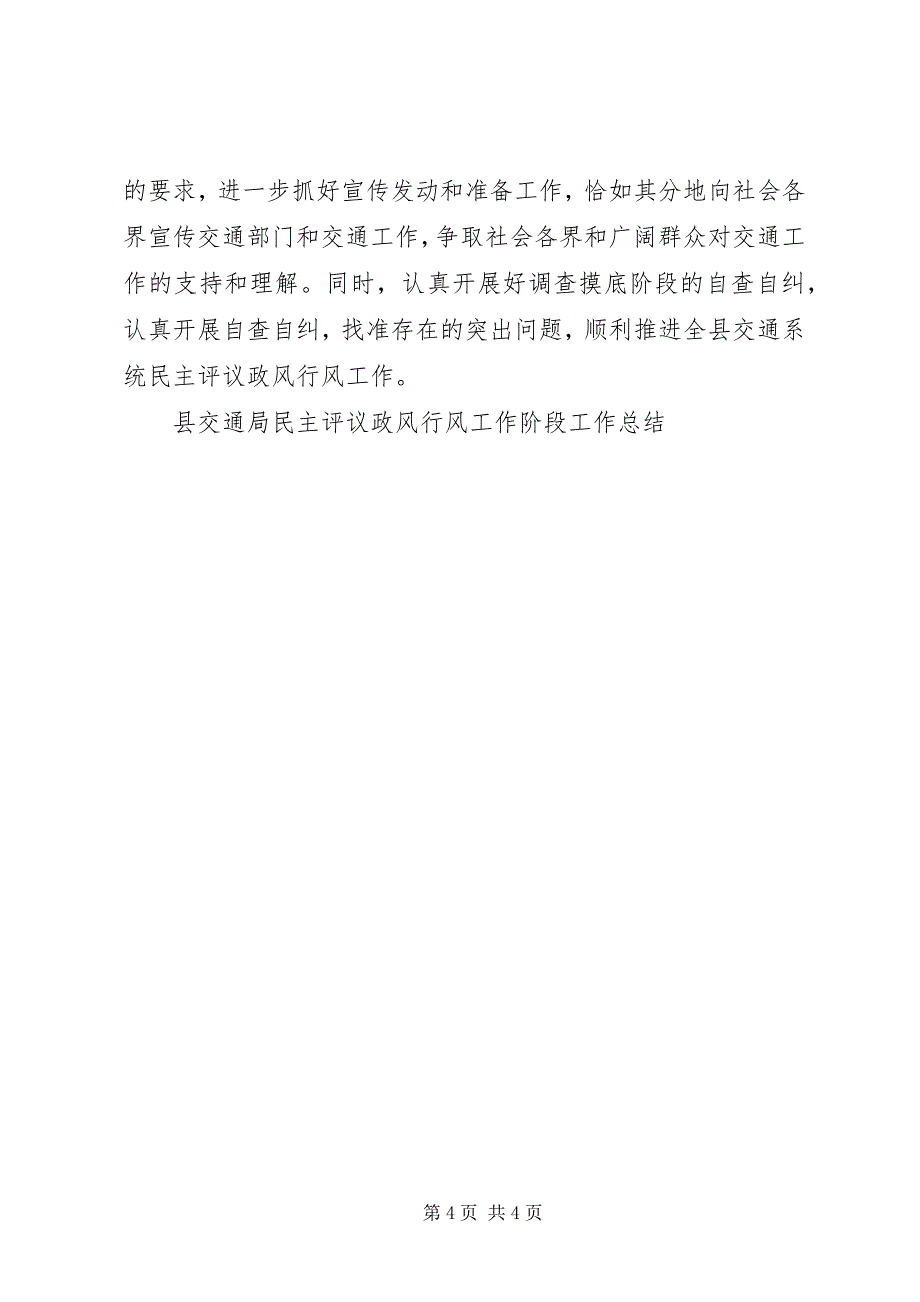 的要求，进一步抓好宣传发动和准备工作，恰如其分地向社会各界宣传交通部门和交通工作，争取社会各界和广阔群众对交通工作的支持和理解。同时，认真开展好调查摸底阶段的自查自纠，认真开展自查自纠，找准存在的突出问题，顺利推进全县交通系统民主评议政风行风工作。

县交通局民主评议政风行风工作阶段工作总结

第 4 页 共 4 页